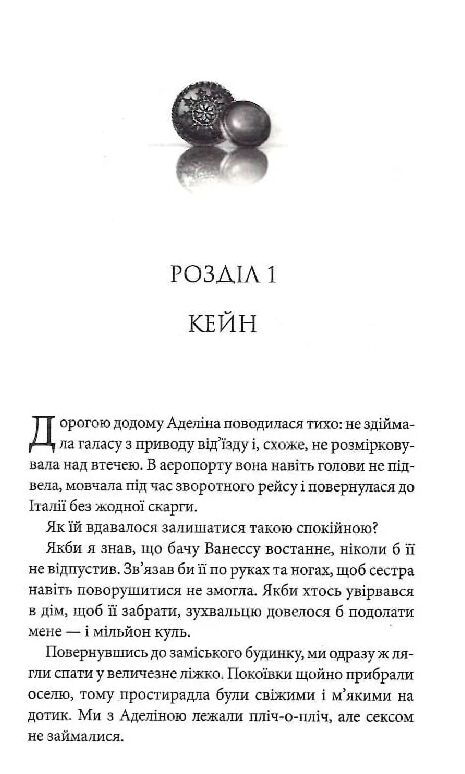 РОЗДІЛ 1

КЕЙН

Дорогою додому Аделіна поводилася тихо: не здіймала галасу з приводу від'їзду і, схоже, не розмірковувала над втечею. В аеропорту вона навіть голови не підвела, мовчала під час зворотного рейсу і повернулася до Італії без жодної скарги.

Як їй вдавалося залишатися такою спокійною?

Якби я знав, що бачу Ванессу востаннє, ніколи б її не відпустив. Зв'язав би її по руках та ногах, щоб сестра навіть поворушитися не змогла. Якби хтось увірвався в дім, щоб її забрати, зухвальцю довелося б подолати мене — і мільйон куль.

Повернувшись до заміського будинку, ми одразу ж лягли спати у величезне ліжко. Покоївки щойно прибрали оселю, тому простирадла були свіжими і м'якими на дотик. Ми з Аделіною лежали пліч-о-пліч, але сексом не займалися.